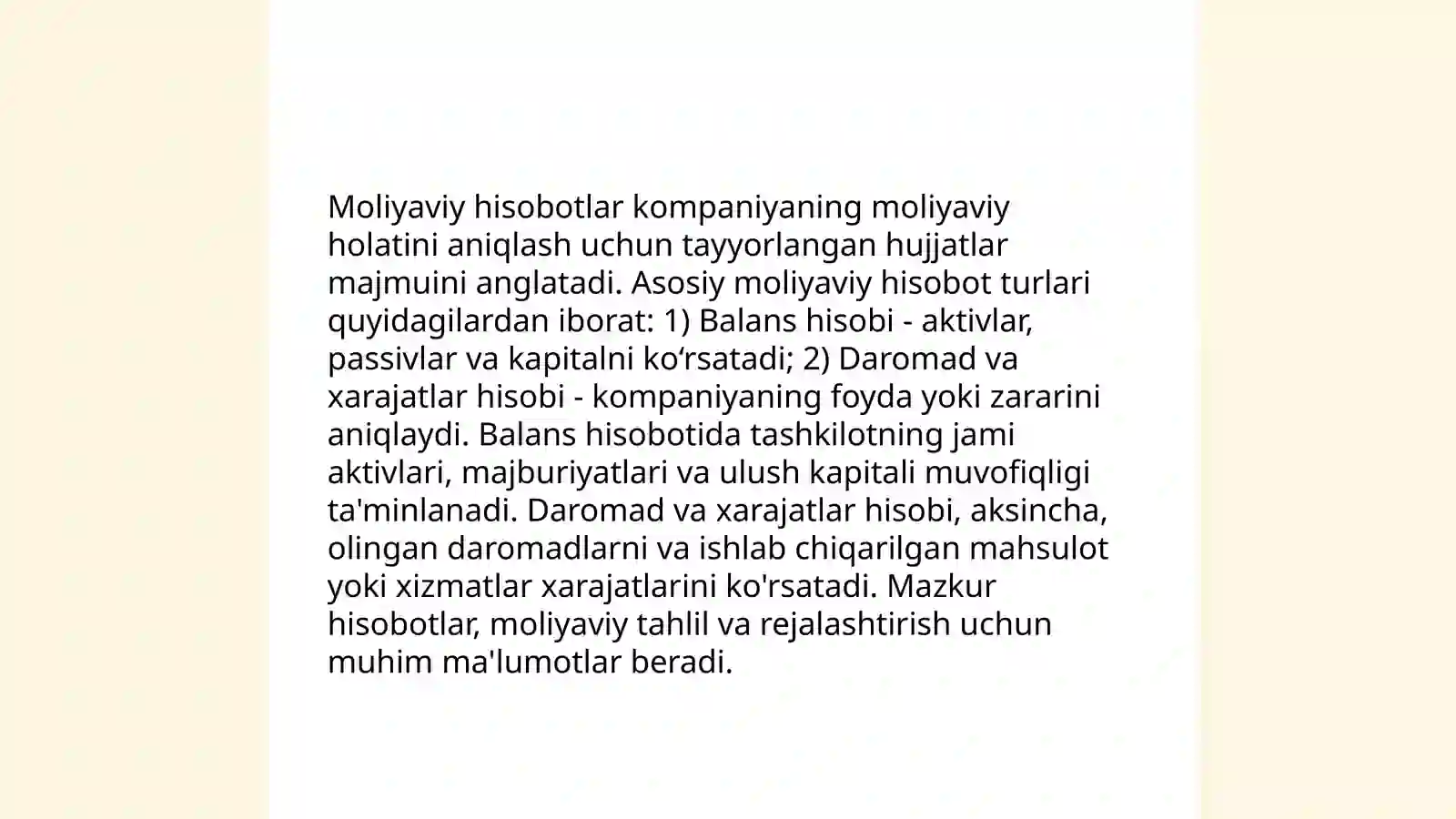 Moliyaviy hisobotlar kompaniyaning moliyaviy holatini aniqlash uchun tayyorlangan hujjatlar majmuini anglatadi. Asosiy moliyaviy hisobot turlari quyidagilardan iborat: 1) Balans hisobi - aktivlar, passivlar va kapitalni ko‘rsatadi; 2) Daromad va xarajatlar hisobi - kompaniyaning foyda yoki zararini aniqlaydi. Balans hisobotida tashkilotning jami aktivlari, majburiyatlari va ulush kapitali muvofiqligi ta'minlanadi. Daromad va xarajatlar hisobi, aksincha, olingan daromadlarni va ishlab chiqarilgan mahsulot yoki xizmatlar xarajatlarini ko'rsatadi. Mazkur hisobotlar, moliyaviy tahlil va rejalashtirish uchun muhim ma'lumotlar beradi.